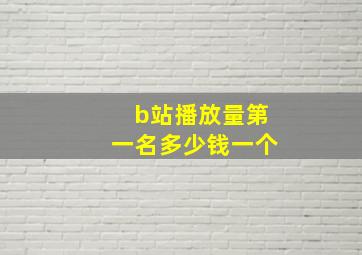 b站播放量第一名多少钱一个